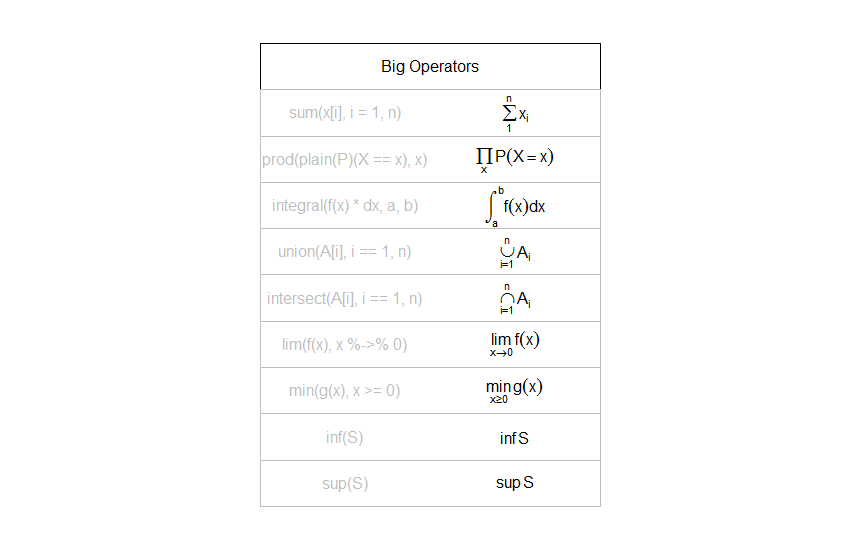 | Big Operators | |
|---|---|
| sum(x[i], i = 1, n) | $\sum_{1}^{n} x_i$ |
| prod(plain(P)(X == x), x) | $\prod_{x} P(X = x)$ |
| integral(f(x) * dx, a, b) | $\int_{a}^{b} f(x)dx$ |
| union(A[i], i == 1, n) | $\bigcup_{i=1}^{n} A_i$ |
| intersect(A[i], i == 1, n) | $\bigcap_{i=1}^{n} A_i$ |
| lim(f(x), x %->% 0) | $\lim_{x \to 0} f(x)$ |
| min(g(x), x >= 0) | $\min_{x \geq 0} g(x)$ |
| inf(S) | $\inf S$ |
| sup(S) | $\sup S$ |